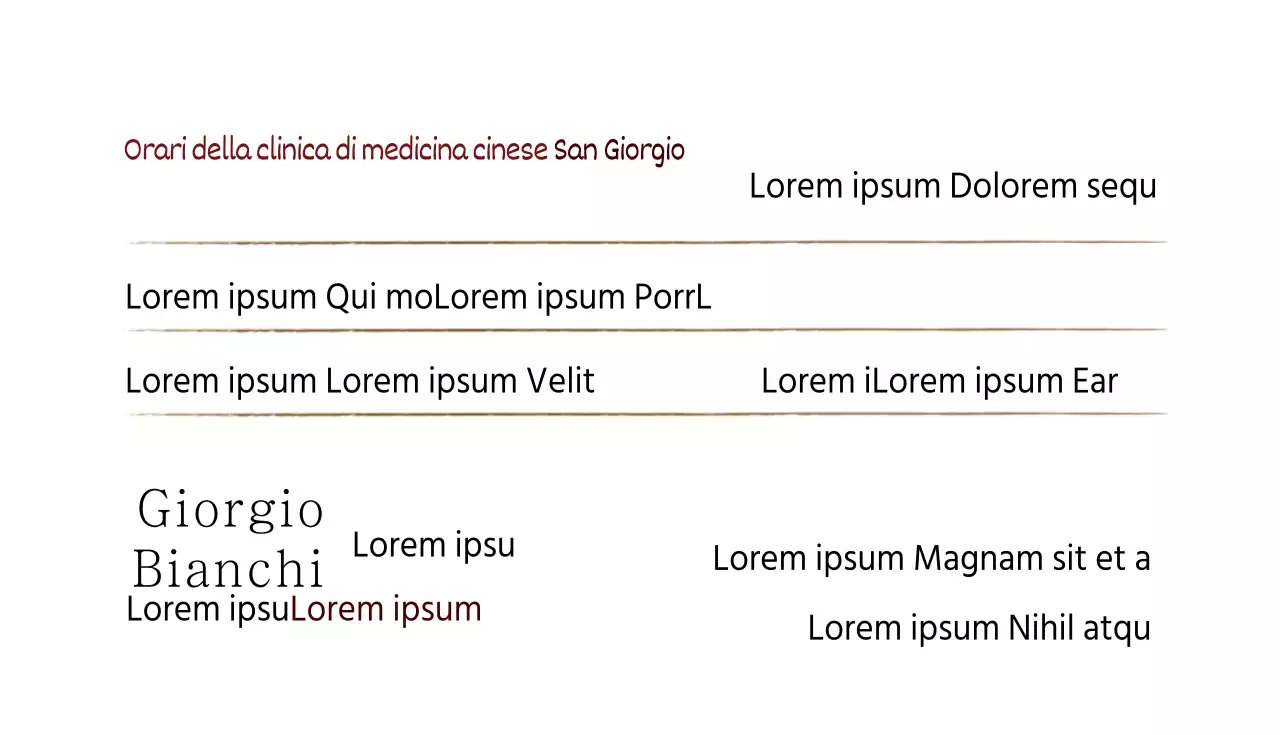 Orari della clinica di medicina cinese San Giorgio

Lorem ipsum Dolorem sequ

Lorem ipsum Qui moLorem ipsum PorrL

Lorem ipsum Lorem ipsum Velit

Lorem iLorem ipsum Ear

Giorgio Bianchi

Lorem ipsu

Lorem ipsuLorem ipsum

Lorem ipsum Magnam sit et a

Lorem ipsum Nihil atqu